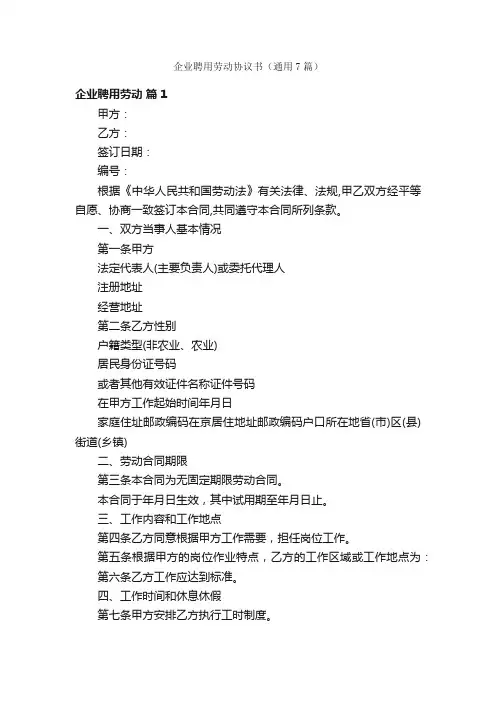 企业聘用劳动协议书（通用7篇）

企业聘用劳动 篇1

甲方：

乙方：

签订日期：

编号：

根据《中华人民共和国劳动法》有关法律、法规,甲乙双方经平等自愿、协商一致签订本合同,共同遵守本合同所列条款。

一、双方当事人基本情况

第一条甲方

法定代表人(主要负责人)或委托代理人

注册地址

经营地址

第二条乙方性别

户籍类型(非农业、农业)

居民身份证号码

或者其他有效证件名称证件号码

在甲方工作起始时间年月日

家庭住址邮政编码在京居住地址邮政编码户口所在地省(市)区(县)街道(乡镇)

二、劳动合同期限

第三条本合同为无固定期限劳动合同。

本合同于年月日生效，其中试用期至年月日止。

三、工作内容和工作地点

第四条乙方同意根据甲方工作需要，担任岗位工作。

第五条根据甲方的岗位作业特点，乙方的工作区域或工作地点为：

第六条乙方工作应达到标准。

四、工作时间和休息休假

第七条甲方安排乙方执行工时制度。